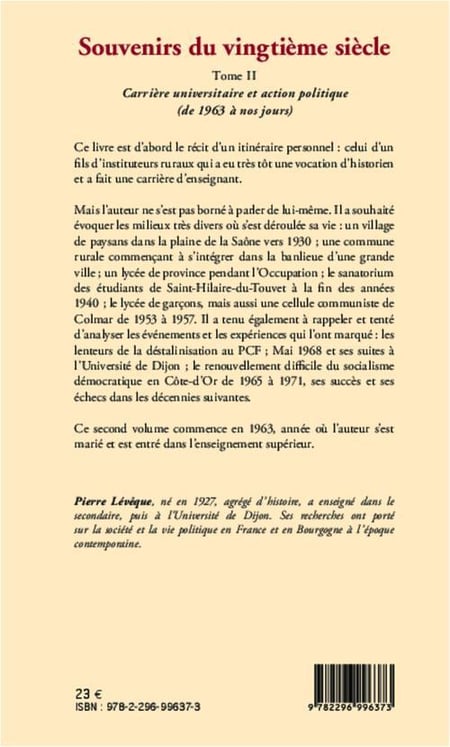 Souvenirs du vingtième siècle

Tome II

Carrière universitaire et action politique (de 1963 à nos jours)

Ce livre est d'abord le récit d'un itinéraire personnel : celui d'un fils d'instituteurs ruraux qui a eu très tôt une vocation d'historien et a fait une carrière d'enseignant.

Mais l'auteur ne s'est pas borné à parler de lui-même. Il a souhaité évoquer les milieux très divers où s'est déroulée sa vie : un village de paysans dans la plaine de la Saône vers 1930 ; une commune rurale commençant à s'intégrer dans la banlieue d'une grande ville ; un lycée de province pendant l'Occupation ; le sanatorium des étudiants de Saint-Hilaire-du-Touvet à la fin des années 1940 ; le lycée de garçons, mais aussi une cellule communiste de Colmar de 1953 à 1957. Il a tenu également à rappeler et tenté d'analyser les événements et les expériences qui l'ont marqué : les lenteurs de la déstalinisation au PCF ; Mai 1968 et ses suites à l'Université de Dijon ; le renouvellement difficile du socialisme démocratique en Côte-d'Or de 1965 à 1971, ses succès et ses échecs dans les décennies suivantes.

Ce second volume commence en 1963, année où l'auteur s'est marié et est entré dans l'enseignement supérieur.

Pierre Lévêque, né en 1927, agrégé d'histoire, a enseigné dans le secondaire, puis à l'Université de Dijon. Ses recherches ont porté sur la société et la vie politique en France et en Bourgogne à l'époque contemporaine.

23 €
ISBN : 978-2-296-99637-3

9 782296 996373